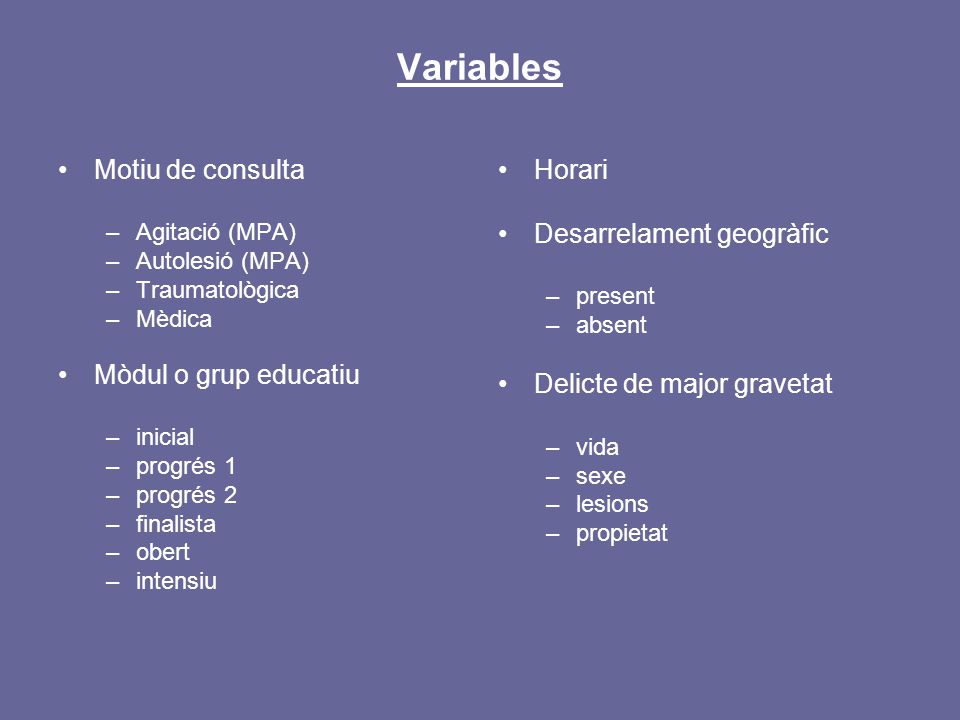 Variables

• Motiu de consulta
– Agitació (MPA)
– Autolesió (MPA)
– Traumatològica
– Mèdica

• Mòdul o grup educatiu
– inicial
– progrés 1
– progrés 2
– finalista
– obert
– intensiu

• Horari

• Desarrelament geogràfic
– present
– absent

• Delicte de major gravetat
– vida
– sexe
– lesions
– propietat